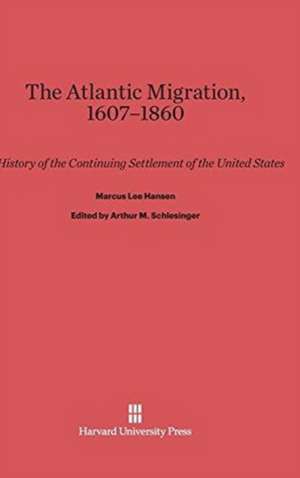 The Atlantic Migration, 1607–1860

History of the Continuing Settlement of the United States

Marcus Lee Hansen

Edited by Arthur M. Schlesinger

Harvard University Press